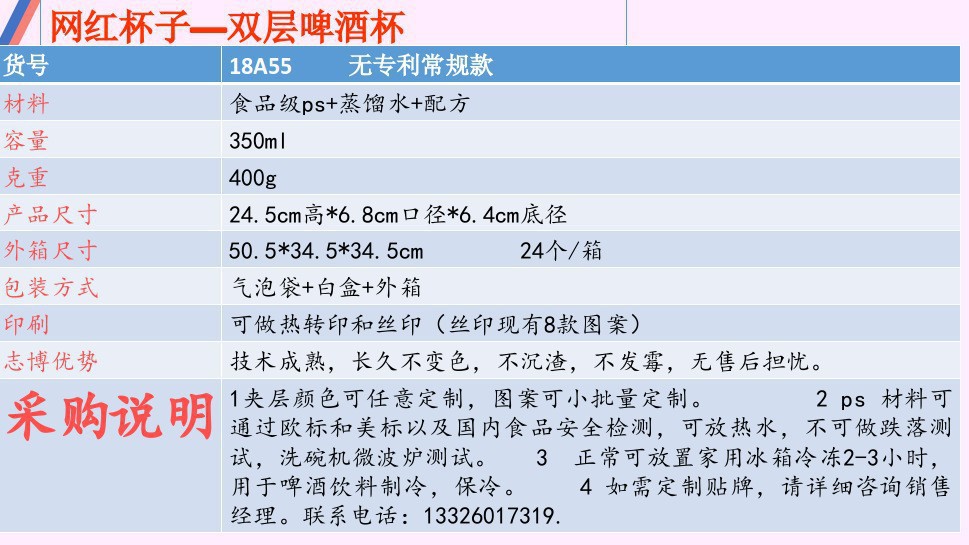 网红杯子—双层啤酒杯

| 货号 | 18A55 无专利常规款 |
|---|---|
| 材料 | 食品级ps+蒸馏水+配方 |
| 容量 | 350ml |
| 克重 | 400g |
| 产品尺寸 | 24.5cm高*6.8cm口径*6.4cm底径 |
| 外箱尺寸 | 50.5*34.5*34.5cm 24个/箱 |
| 包装方式 | 气泡袋+白盒+外箱 |
| 印刷 | 可做热转印和丝印（丝印现有8款图案） |
| 志博优势 | 技术成熟，长久不变色，不沉渣，不发霉，无售后担忧。 |
| 采购说明 | 1夹层颜色可任意定制，图案可小批量定制。 2 ps 材料可通过欧标和美标以及国内食品安全检测，可放热水，不可做跌落测试，洗碗机微波炉测试。 3 正常可放置家用冰箱冷冻2-3小时，用于啤酒饮料制冷，保冷。 4 如需定制贴牌，请详细咨询销售经理。联系电话：13326017319. |